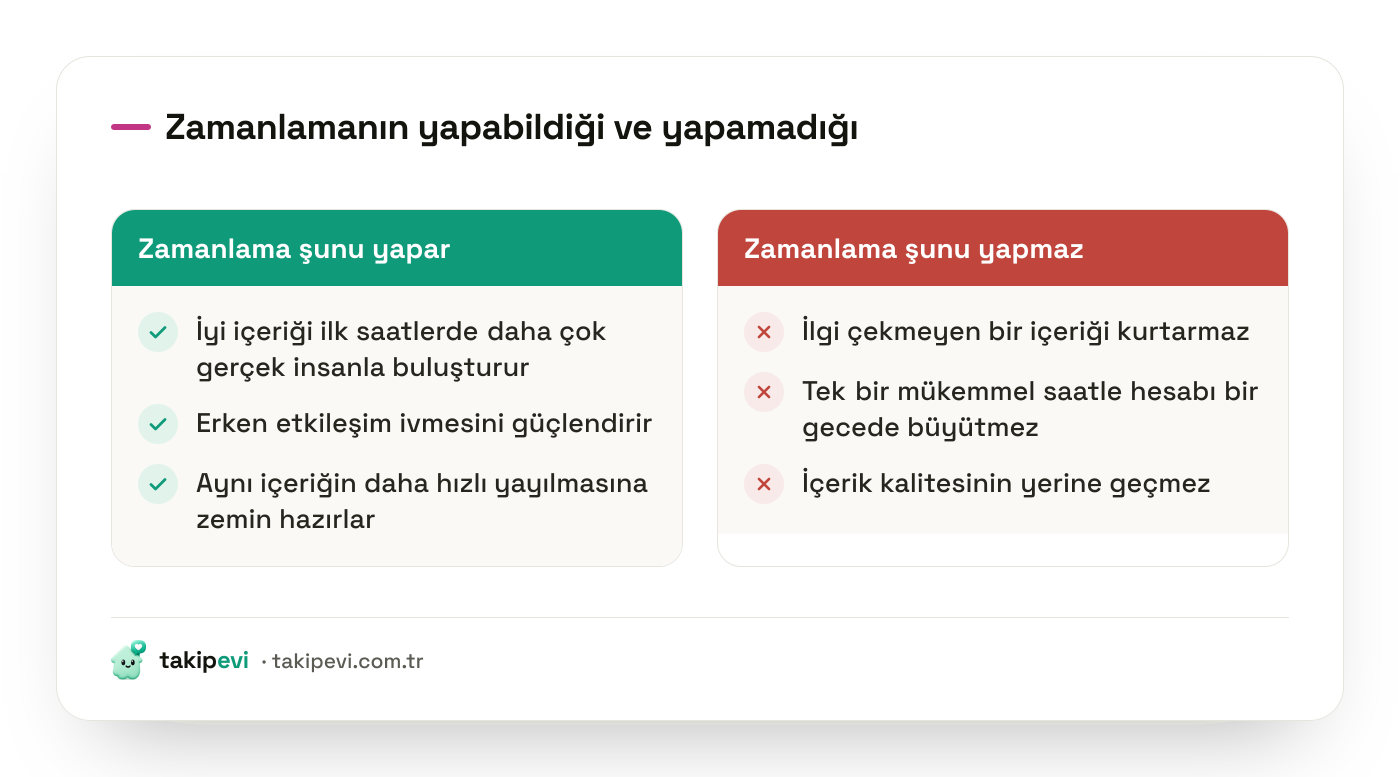 Zamanlamanın yapabildiği ve yapamadığı

Zamanlama şunu yapar

İyi içeriği ilk saatlerde daha çok gerçek insanla buluşturur

Erken etkileşim ivmesini güçlendirir

Aynı içeriğin daha hızlı yayılmasına zemin hazırlar

Zamanlama şunu yapmaz

İlgi çekmeyen bir içeriği kurtarmaz

Tek bir mükemmel saatle hesabı bir gecede büyütmez

İçerik kalitesinin yerine geçmez

takipevi · takipevi.com.tr